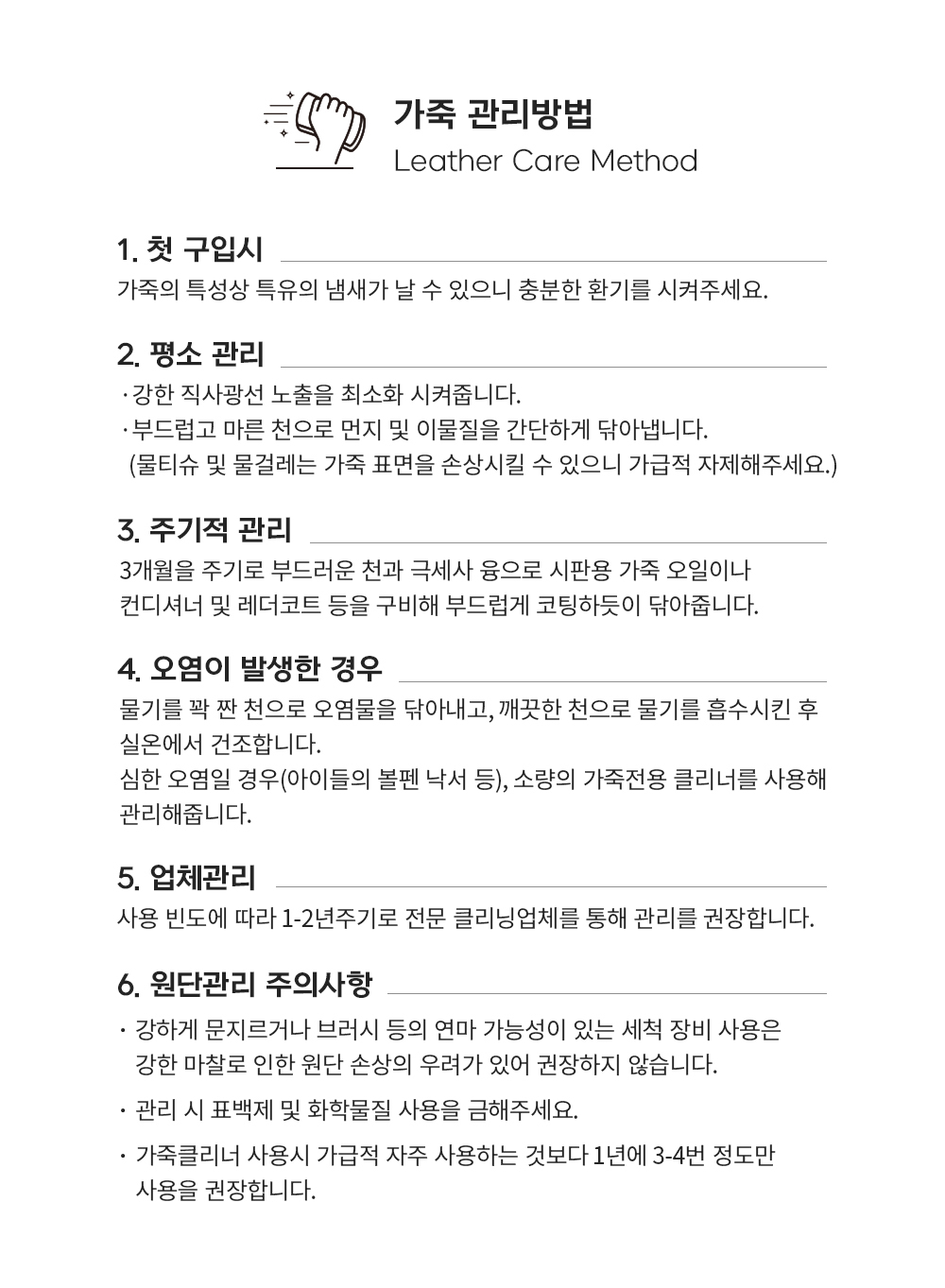 가죽 관리방법
Leather Care Method

1. 첫 구입시

가죽의 특성상 특유의 냄새가 날 수 있으니 충분한 환기를 시켜주세요.

2. 평소 관리

· 강한 직사광선 노출을 최소화 시켜줍니다.
· 부드럽고 마른 천으로 먼지 및 이물질을 간단하게 닦아냅니다.
(물티슈 및 물걸레는 가죽 표면을 손상시킬 수 있으니 가급적 자제해주세요.)

3. 주기적 관리

3개월을 주기로 부드러운 천과 극세사 융으로 시판용 가죽 오일이나 컨디셔너 및 레더코트 등을 구비해 부드럽게 코팅하듯이 닦아줍니다.

4. 오염이 발생한 경우

물기를 꽉 짠 천으로 오염물을 닦아내고, 깨끗한 천으로 물기를 흡수시킨 후 실온에서 건조합니다.
심한 오염일 경우(아이들의 볼펜 낙서 등), 소량의 가죽전용 클리너를 사용해 관리해줍니다.

5. 업체관리

사용 빈도에 따라 1-2년주기로 전문 클리닝업체를 통해 관리를 권장합니다.

6. 원단관리 주의사항

· 강하게 문지르거나 브러시 등의 연마 가능성이 있는 세척 장비 사용은 강한 마찰로 인한 원단 손상의 우려가 있어 권장하지 않습니다.

· 관리 시 표백제 및 화학물질 사용을 금해주세요.

· 가죽클리너 사용시 가급적 자주 사용하는 것보다 1년에 3-4번 정도만 사용을 권장합니다.